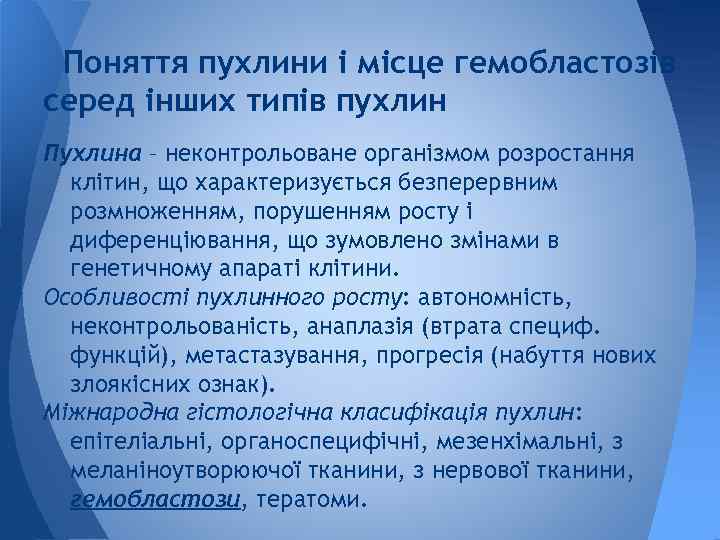 Поняття пухлини і місце гемобластозів серед інших типів пухлин

Пухлина – неконтрольоване організмом розростання клітин, що характеризується безперервним розмноженням, порушенням росту і диференціювання, що зумовлено змінами в генетичному апараті клітини.

Особливості пухлинного росту: автономність, неконтрольованість, анаплазія (втрата специф. функцій), метастазування, прогресія (набуття нових злоякісних ознак).

Міжнародна гістологічна класифікація пухлин: епітеліальні, органоспецифічні, мезенхімальні, з меланіноутворюючої тканини, з нервової тканини, гемобластози, тератоми.